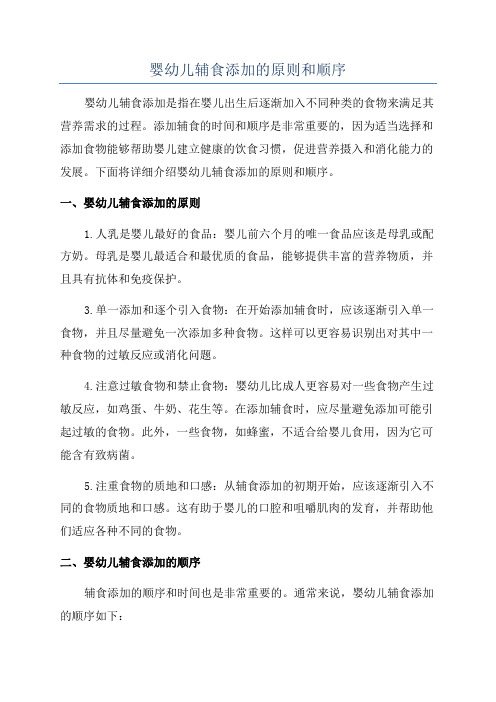 婴幼儿辅食添加的原则和顺序

婴幼儿辅食添加是指在婴儿出生后逐渐加入不同种类的食物来满足其营养需求的过程。添加辅食的时间和顺序是非常重要的，因为适当选择和添加食物能够帮助婴儿建立健康的饮食习惯，促进营养摄入和消化能力的发展。下面将详细介绍婴幼儿辅食添加的原则和顺序。

一、婴幼儿辅食添加的原则

1.人乳是婴儿最好的食品：婴儿前六个月的唯一食品应该是母乳或配方奶。母乳是婴儿最适合和最优质的食品，能够提供丰富的营养物质，并且具有抗体和免疫保护。

3.单一添加和逐个引入食物：在开始添加辅食时，应该逐渐引入单一食物，并且尽量避免一次添加多种食物。这样可以更容易识别出对其中一种食物的过敏反应或消化问题。

4.注意过敏食物和禁止食物：婴幼儿比成人更容易对一些食物产生过敏反应，如鸡蛋、牛奶、花生等。在添加辅食时，应尽量避免添加可能引起过敏的食物。此外，一些食物，如蜂蜜，不适合给婴儿食用，因为它可能含有致病菌。

5.注重食物的质地和口感：从辅食添加的初期开始，应该逐渐引入不同的食物质地和口感。这有助于婴儿的口腔和咀嚼肌肉的发育，并帮助他们适应各种不同的食物。

二、婴幼儿辅食添加的顺序

辅食添加的顺序和时间也是非常重要的。通常来说，婴幼儿辅食添加的顺序如下：